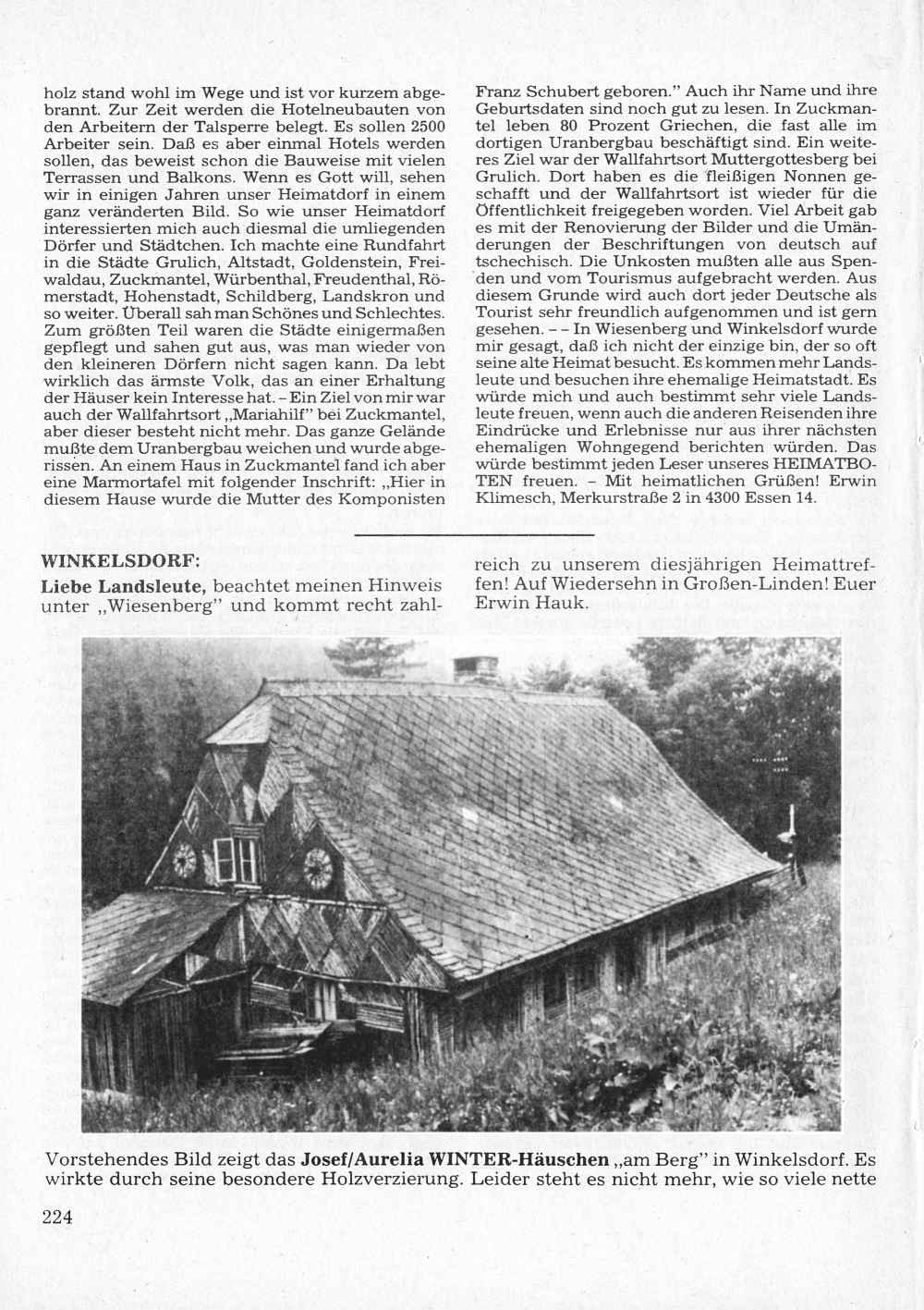 holz stand wohl im Wege und ist vor kurzem abgebrannt. Zur Zeit werden die Hotelneubauten von den Arbeitern der Talsperre belegt. Es sollen 2500 Arbeiter sein. Daß es aber einmal Hotels werden sollen, das beweist schon die Bauweise mit vielen Terrassen und Balkons. Wenn es Gott will, sehen wir in einigen Jahren unser Heimatdorf in einem ganz veränderten Bild. So wie unser Heimatdorf interessierten mich auch diesmal die umliegenden Dörfer und Städtchen. Ich machte eine Rundfahrt in die Städte Grulich, Altstadt, Goldenstein, Freiwaldau, Zuckmantel, Würbenthal, Freudenthal, Römerstadt, Hohenstadt, Schildberg, Landskron und so weiter. Überall sah man Schönes und Schlechtes. Zum größten Teil waren die Städte einigermaßen gepflegt und sahen gut aus, was man wieder von den kleineren Dörfern nicht sagen kann. Da lebt wirklich das ärmste Volk, das an einer Erhaltung der Häuser kein Interesse hat. – Ein Ziel von mir war auch der Wallfahrtsort „Mariahilf" bei Zuckmantel, aber dieser besteht nicht mehr. Das ganze Gelände mußte dem Uranbergbau weichen und wurde abgerissen. An einem Haus in Zuckmantel fand ich aber eine Marmortafel mit folgender Inschrift: „Hier in diesem Hause wurde die Mutter des Komponisten Franz Schubert geboren." Auch ihr Name und ihre Geburtsdaten sind noch gut zu lesen. In Zuckmantel leben 80 Prozent Griechen, die fast alle im dortigen Uranbergbau beschäftigt sind. Ein weiteres Ziel war der Wallfahrtsort Muttergottesberg bei Grulich. Dort haben es die fleißigen Nonnen geschafft und der Wallfahrtsort ist wieder für die Öffentlichkeit freigegeben worden. Viel Arbeit gab es mit der Renovierung der Bilder und die Umänderungen der Beschriftungen von deutsch auf tschechisch. Die Unkosten mußten alle aus Spenden und vom Tourismus aufgebracht werden. Aus diesem Grunde wird auch dort jeder Deutsche als Tourist sehr freundlich aufgenommen und ist gern gesehen. – – In Wiesenberg und Winkelsdorf wurde mir gesagt, daß ich nicht der einzige bin, der so oft seine alte Heimat besucht. Es kommen mehr Landsleute und besuchen ihre ehemalige Heimatstadt. Es würde mich und auch bestimmt sehr viele Landsleute freuen, wenn auch die anderen Reisenden ihre Eindrücke und Erlebnisse nur aus ihrer nächsten ehemaligen Wohngegend berichten würden. Das würde bestimmt jeden Leser unseres HEIMATBOTEN freuen. – Mit heimatlichen Grüßen! Erwin Klimesch, Merkurstraße 2 in 4300 Essen 14.

WINKELSDORF:
Liebe Landsleute, beachtet meinen Hinweis unter „Wiesenberg" und kommt recht zahlreich zu unserem diesjährigen Heimattreffen! Auf Wiedersehn in Großen-Linden! Euer Erwin Hauk.

Vorstehendes Bild zeigt das Josef/Aurelia WINTER-Häuschen „am Berg" in Winkelsdorf. Es wirkte durch seine besondere Holzverzierung. Leider steht es nicht mehr, wie so viele nette

224